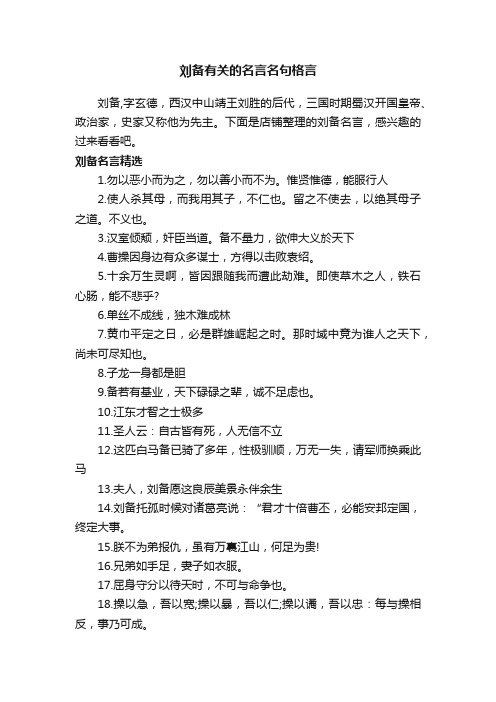 刘备有关的名言名句格言

刘备,字玄德，西汉中山靖王刘胜的后代，三国时期蜀汉开国皇帝、政治家，史家又称他为先主。下面是店铺整理的刘备名言，感兴趣的过来看看吧。

刘备名言精选

1.勿以恶小而为之，勿以善小而不为。惟贤惟德，能服行人

2.使人杀其母，而我用其子，不仁也。留之不使去，以绝其母子之道。不义也。

3.汉室倾颓，奸臣当道。备不量力，欲伸大义於天下

4.曹操因身边有众多谋士，方得以击败袁绍。

5.十余万生灵啊，皆因跟随我而遭此劫难。即使草木之人，铁石心肠，能不悲乎?

6.单丝不成线，独木难成林

7.黄巾平定之日，必是群雄崛起之时。那时域中竟为谁人之天下，尚未可尽知也。

8.子龙一身都是胆

9.备若有基业，天下碌碌之辈，诚不足虑也。

10.江东才智之士极多

11.圣人云：自古皆有死，人无信不立

12.这匹白马备已骑了多年，性极驯顺，万无一失，请军师换乘此马

13.夫人，刘备愿这良辰美景永伴余生

14.刘备托孤时候对诸葛亮说：“君才十倍曹丕，必能安邦定国，终定大事。

15.朕不为弟报仇，虽有万裏江山，何足为贵!

16.兄弟如手足，妻子如衣服。

17.屈身守分以待天时，不可与命争也。

18.操以急，吾以宽;操以暴，吾以仁;操以谲，吾以忠：每与操相反，事乃可成。